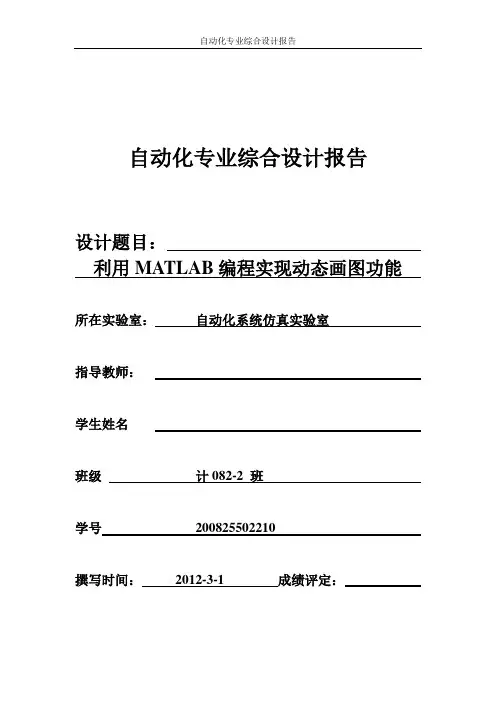 自动化专业综合设计报告

自动化专业综合设计报告

设计题目：

利用 MATLAB 编程实现动态画图功能

所在实验室： 自动化系统仿真实验室

指导教师：

学生姓名

班级 计 082-2 班

学号 200825502210

撰写时间： 2012-3-1 成绩评定：